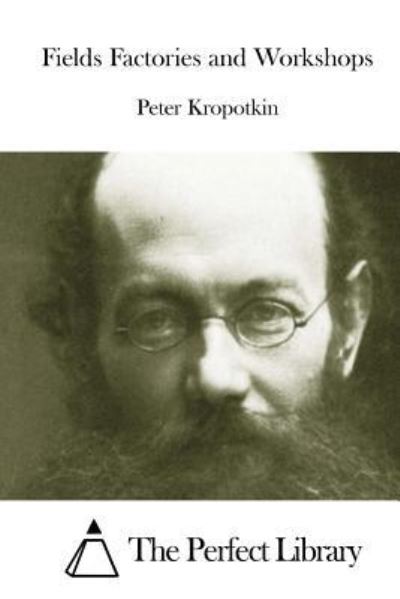 Fields Factories and Workshops

Peter Kropotkin

The Perfect Library